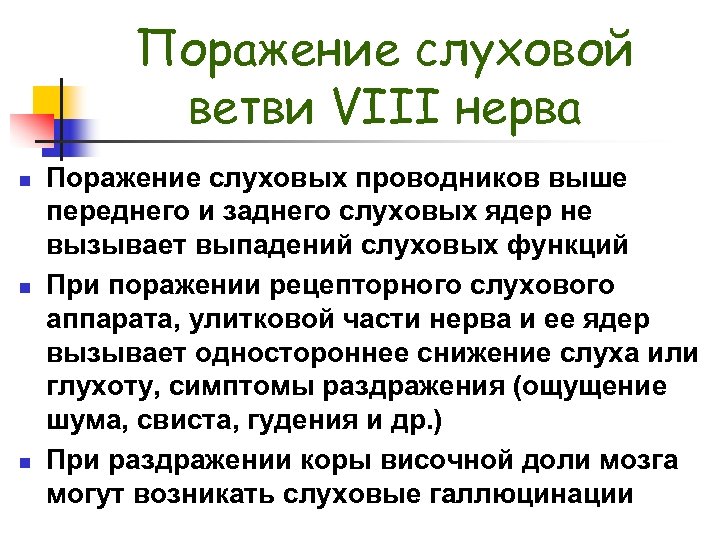 Поражение слуховой ветви VIII нерва

Поражение слуховых проводников выше переднего и заднего слуховых ядер не вызывает выпадений слуховых функций

При поражении рецепторного слухового аппарата, улитковой части нерва и ее ядер вызывает одностороннее снижение слуха или глухоту, симптомы раздражения (ощущение шума, свиста, гудения и др.)

При раздражении коры височной доли мозга могут возникать слуховые галлюцинации